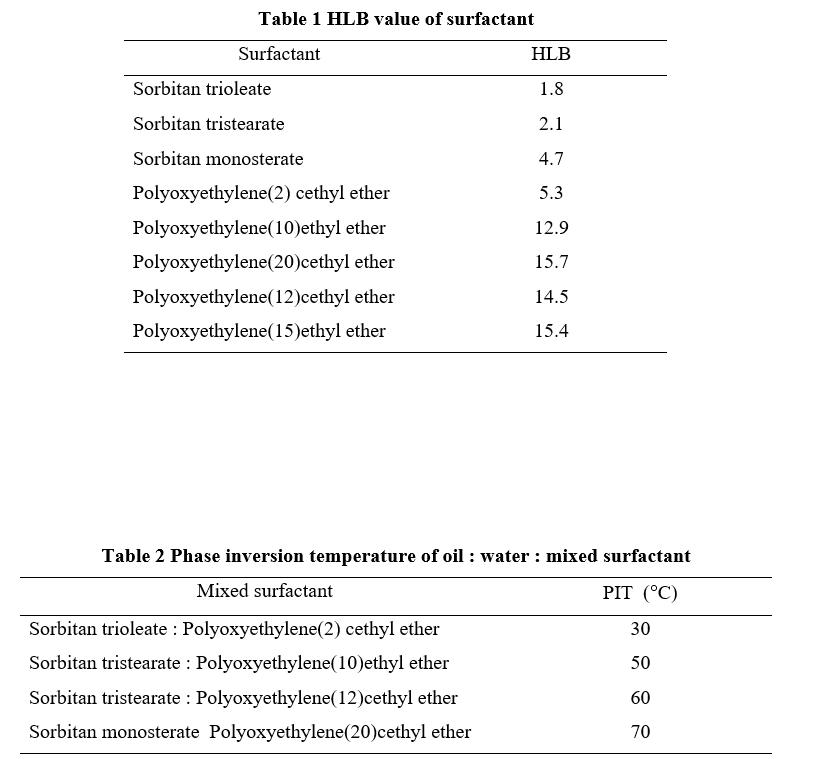 **Table 1 HLB value of surfactant**

| Surfactant | HLB |
|---|---|
| Sorbitan trioleate | 1.8 |
| Sorbitan tristearate | 2.1 |
| Sorbitan monosterate | 4.7 |
| Polyoxyethylene(2) cethyl ether | 5.3 |
| Polyoxyethylene(10)ethyl ether | 12.9 |
| Polyoxyethylene(20)cethyl ether | 15.7 |
| Polyoxyethylene(12)cethyl ether | 14.5 |
| Polyoxyethylene(15)ethyl ether | 15.4 |

**Table 2 Phase inversion temperature of oil : water : mixed surfactant**

| Mixed surfactant | PIT (°C) |
|---|---|
| Sorbitan trioleate : Polyoxyethylene(2) cethyl ether | 30 |
| Sorbitan tristearate : Polyoxyethylene(10)ethyl ether | 50 |
| Sorbitan tristearate : Polyoxyethylene(12)cethyl ether | 60 |
| Sorbitan monosterate Polyoxyethylene(20)cethyl ether | 70 |